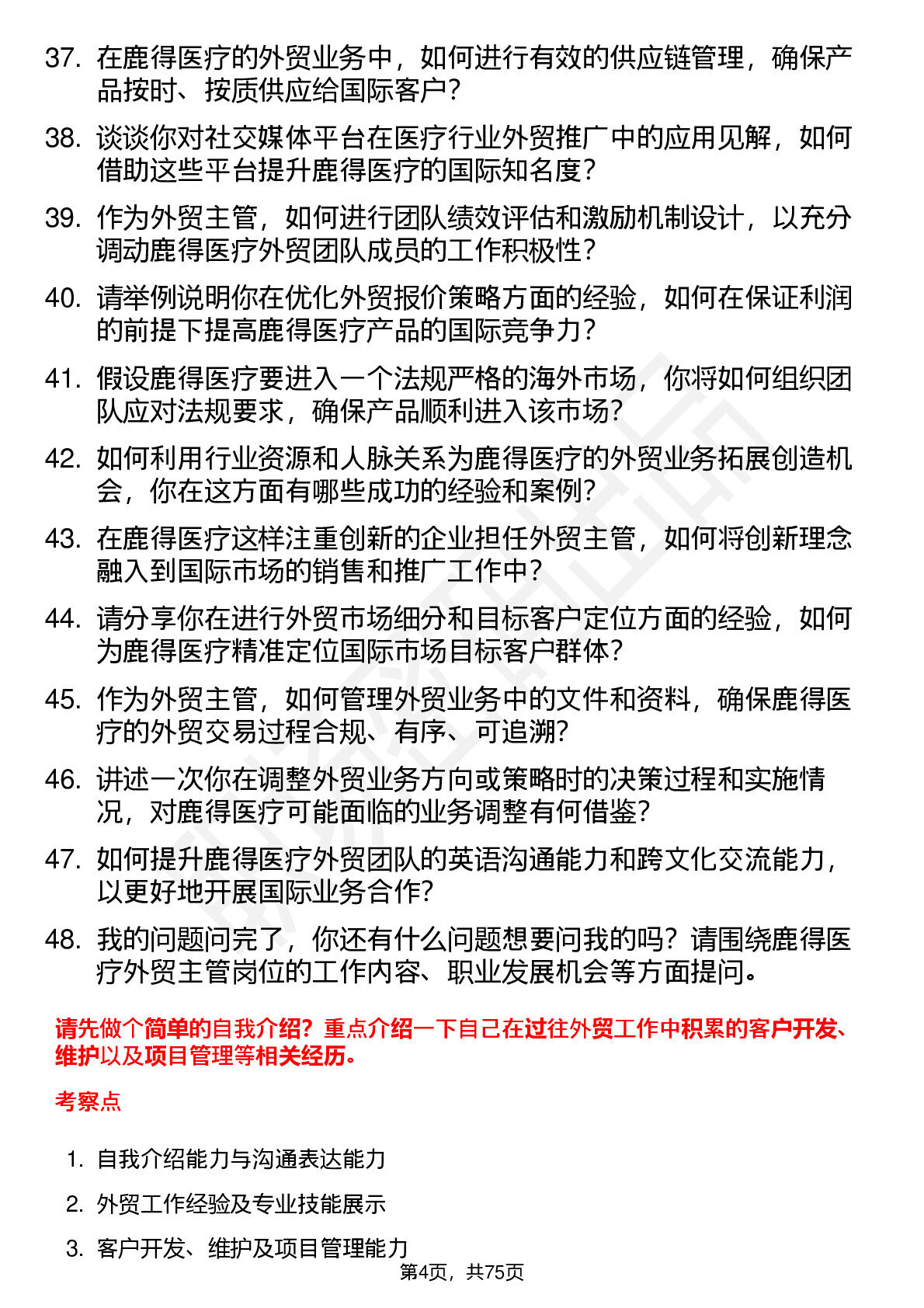 37. 在鹿得医疗的外贸业务中，如何进行有效的供应链管理，确保产品按时、按质供应给国际客户？

38. 谈谈你对社交媒体平台在医疗行业外贸推广中的应用见解，如何借助这些平台提升鹿得医疗的国际知名度？

39. 作为外贸主管，如何进行团队绩效评估和激励机制设计，以充分调动鹿得医疗外贸团队成员的工作积极性？

40. 请举例说明你在优化外贸报价策略方面的经验，如何在保证利润的前提下提高鹿得医疗产品的国际竞争力？

41. 假设鹿得医疗要进入一个法规严格的海外市场，你将如何组织团队应对法规要求，确保产品顺利进入该市场？

42. 如何利用行业资源和人脉关系为鹿得医疗的外贸业务拓展创造机会，你在这方面有哪些成功的经验和案例？

43. 在鹿得医疗这样注重创新的企业担任外贸主管，如何将创新理念融入到国际市场的销售和推广工作中？

44. 请分享你在进行外贸市场细分和目标客户定位方面的经验，如何为鹿得医疗精准定位国际市场目标客户群体？

45. 作为外贸主管，如何管理外贸业务中的文件和资料，确保鹿得医疗的外贸交易过程合规、有序、可追溯？

46. 讲述一次你在调整外贸业务方向或策略时的决策过程和实施情况，对鹿得医疗可能面临的业务调整有何借鉴？

47. 如何提升鹿得医疗外贸团队的英语沟通能力和跨文化交流能力，以更好地开展国际业务合作？

48. 我的问题问完了，你还有什么问题想要问我的吗？请围绕鹿得医疗外贸主管岗位的工作内容、职业发展机会等方面提问。

请先做个简单的自我介绍？重点介绍一下自己在过往外贸工作中积累的客户开发、维护以及项目管理等相关经历。

考察点

1. 自我介绍能力与沟通表达能力

2. 外贸工作经验及专业技能展示

3. 客户开发、维护及项目管理能力

第4页，共75页